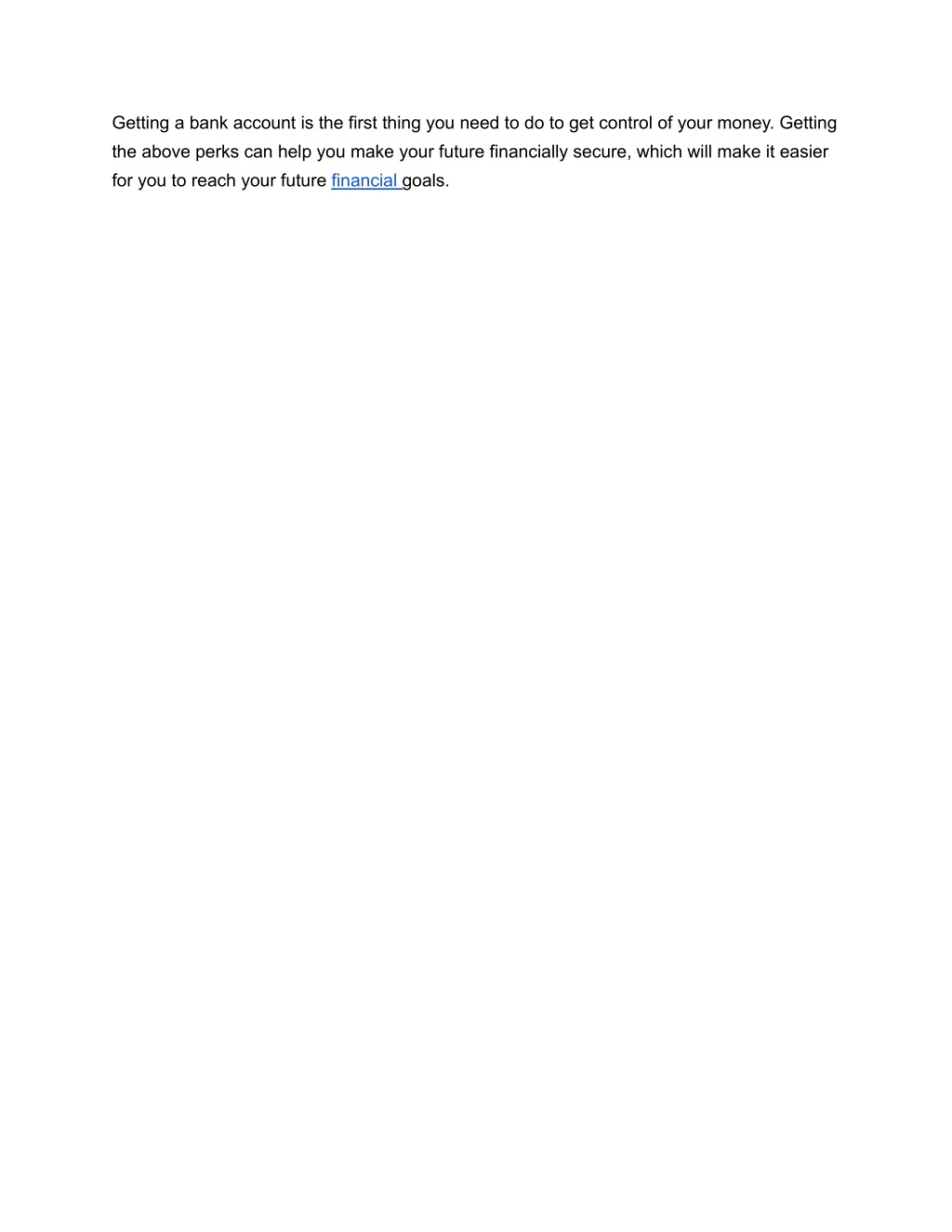 Getting a bank account is the first thing you need to do to get control of your money. Getting the above perks can help you make your future financially secure, which will make it easier for you to reach your future financial goals.